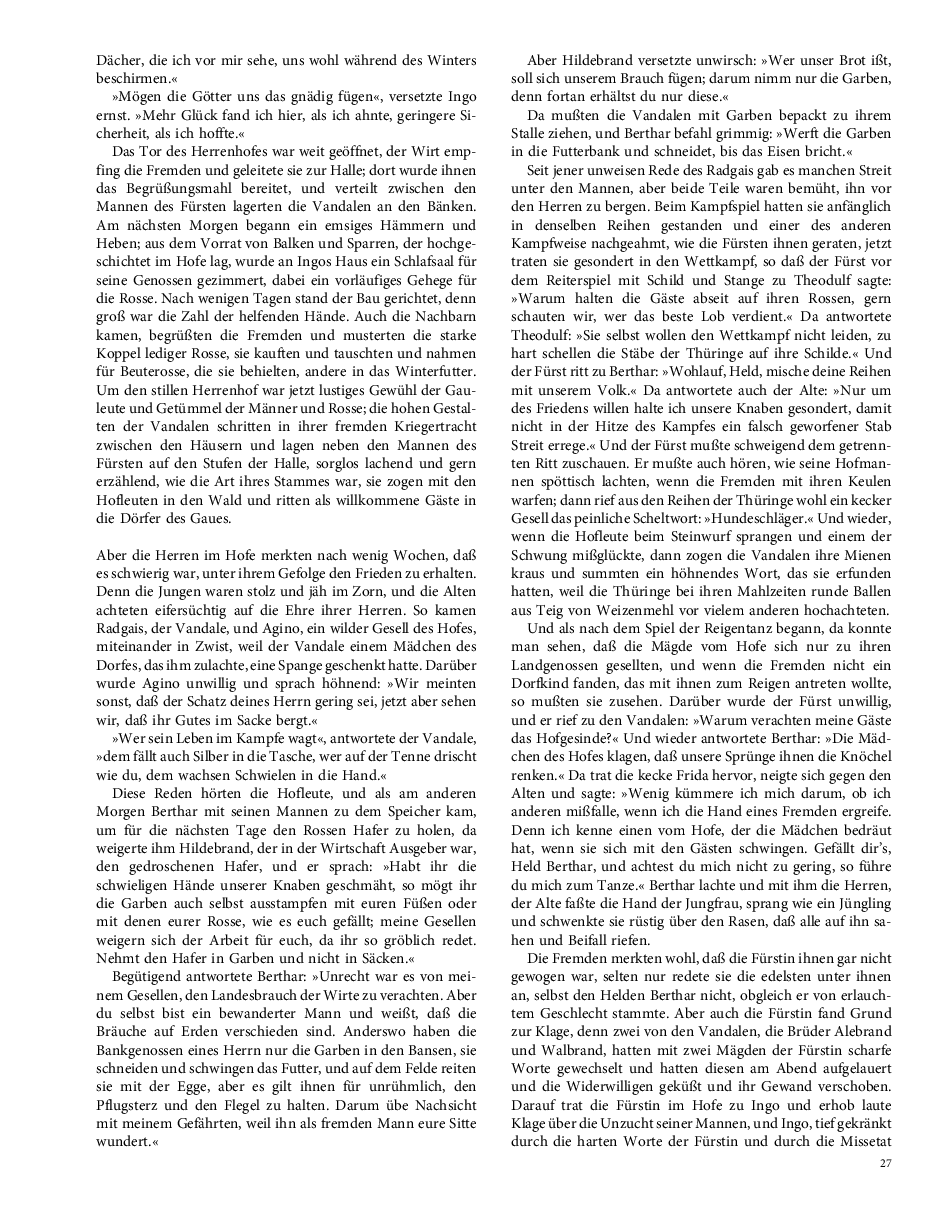 Dächer, die ich vor mir sehe, uns wohl während des Winters beschirmen.«

»Mögen die Götter uns das gnädig fügen«, versetzte Ingo ernst. »Mehr Glück fand ich hier, als ich ahnte, geringere Sicherheit, als ich hoffte.«

Das Tor des Herrenhofes war weit geöffnet, der Wirt empfing die Fremden und geleitete sie zur Halle; dort wurde ihnen das Begrüßungsmahl bereitet, und verteilt zwischen den Mannen des Fürsten lagerten die Vandalen an den Bänken. Am nächsten Morgen begann ein emsiges Hämmern und Heben; aus dem Vorrat von Balken und Sparren, der hochgeschichtet im Hofe lag, wurde an Ingos Haus ein Schlafsaal für seine Genossen gezimmert, dabei ein vorläufiges Gehege für die Rosse. Nach wenigen Tagen stand der Bau gerichtet, denn groß war die Zahl der helfenden Hände. Auch die Nachbarn kamen, begrüßten die Fremden und musterten die starke Koppel lediger Rosse, sie kauften und tauschten und nahmen für Beuterosse, die sie behielten, andere in das Winterfutter. Um den stillen Herrenhof war jetzt lustiges Gewühl der Gauleute und Getümmel der Männer und Rosse; die hohen Gestalten der Vandalen schritten in ihrer fremden Kriegertracht zwischen den Häusern und lagen neben den Mannen des Fürsten auf den Stufen der Halle, sorglos lachend und gern erzählend, wie die Art ihres Stammes war, sie zogen mit den Hofleuten in den Wald und ritten als willkommene Gäste in die Dörfer des Gaues.

Aber die Herren im Hofe merkten nach wenig Wochen, daß es schwierig war, unter ihrem Gefolge den Frieden zu erhalten. Denn die Jungen waren stolz und jäh im Zorn, und die Alten achteten eifersüchtig auf die Ehre ihrer Herren. So kamen Radgais, der Vandale, und Agino, ein wilder Gesell des Hofes, miteinander in Zwist, weil der Vandale einem Mädchen des Dorfes, das ihm zulachte, eine Spange geschenkt hatte. Darüber wurde Agino unwillig und sprach höhnend: »Wir meinten sonst, daß der Schatz deines Herrn gering sei, jetzt aber sehen wir, daß ihr Gutes im Sacke bergt.«

»Wer sein Leben im Kampfe wagt«, antwortete der Vandale, »dem fällt auch Silber in die Tasche, wer auf der Tenne drischt wie du, dem wachsen Schwielen in die Hand.«

Diese Reden hörten die Hofleute, und als am anderen Morgen Berthar mit seinen Mannen zu dem Speicher kam, um für die nächsten Tage den Rossen Hafer zu holen, da weigerte ihm Hildebrand, der in der Wirtschaft Ausgeber war, den gedroschenen Hafer, und er sprach: »Habt ihr die schwieligen Hände unserer Knaben geschmäht, so mögt ihr die Garben auch selbst ausstampfen mit euren Füßen oder mit denen eurer Rosse, wie es euch gefällt; meine Gesellen weigern sich der Arbeit für euch, da ihr so gröblich redet. Nehmt den Hafer in Garben und nicht in Säcken.«

Begütigend antwortete Berthar: »Unrecht war es von meinem Gesellen, den Landesbrauch der Wirte zu verachten. Aber du selbst bist ein bewanderter Mann und weißt, daß die Bräuche auf Erden verschieden sind. Anderswo haben die Bankgenossen eines Herrn nur die Garben in den Bansen, sie schneiden und schwingen das Futter, und auf dem Felde reiten sie mit der Egge, aber es gilt ihnen für unrühmlich, den Pflugsterz und den Flegel zu halten. Darum übe Nachsicht mit meinem Gefährten, weil ihn als fremden Mann eure Sitte wundert.«

Aber Hildebrand versetzte unwirsch: »Wer unser Brot ißt, soll sich unserem Brauch fügen; darum nimm nur die Garben, denn fortan erhältst du nur diese.«

Da mußten die Vandalen mit Garben bepackt zu ihrem Stalle ziehen, und Berthar befahl grimmig: »Werft die Garben in die Futterbank und schneidet, bis das Eisen bricht.«

Seit jener unweisen Rede des Radgais gab es manchen Streit unter den Mannen, aber beide Teile waren bemüht, ihn vor den Herren zu bergen. Beim Kampfspiel hatten sie anfänglich in denselben Reihen gestanden und einer des anderen Kampfweise nachgeahmt, wie die Fürsten ihnen geraten, jetzt traten sie gesondert in den Wettkampf, so daß der Fürst vor dem Reiterspiel mit Schild und Stange zu Theodulf sagte: »Warum halten die Gäste abseit auf ihren Rossen, gern schauten wir, wer das beste Lob verdient.« Da antwortete Theodulf: »Sie selbst wollen den Wettkampf nicht leiden, zu hart schellen die Stäbe der Thüringe auf ihre Schilde.« Und der Fürst ritt zu Berthar: »Wohlauf, Held, mische deine Reihen mit unserem Volk.« Da antwortete auch der Alte: »Nur um des Friedens willen halte ich unsere Knaben gesondert, damit nicht in der Hitze des Kampfes ein falsch geworfener Stab Streit errege.« Und der Fürst mußte schweigend dem getrennten Ritt zuschauen. Er mußte auch hören, wie seine Hofmannen spöttisch lachten, wenn die Fremden mit ihren Keulen warfen; dann rief aus den Reihen der Thüringe wohl ein kecker Gesell das peinliche Scheltwort: »Hundeschläger.« Und wieder, wenn die Hofleute beim Steinwurf sprangen und einem der Schwung mißglückte, dann zogen die Vandalen ihre Mienen kraus und summten ein höhnendes Wort, das sie erfunden hatten, weil die Thüringe bei ihren Mahlzeiten runde Ballen aus Teig von Weizenmehl vor vielem anderen hochachteten.

Und als nach dem Spiel der Reigentanz begann, da konnte man sehen, daß die Mägde vom Hofe sich nur zu ihren Landgenossen gesellten, und wenn die Fremden nicht ein Dorfkind fanden, das mit ihnen zum Reigen antreten wollte, so mußten sie zusehen. Darüber wurde der Fürst unwillig, und er rief zu den Vandalen: »Warum verachten meine Gäste das Hofgesinde?« Und wieder antwortete Berthar: »Die Mädchen des Hofes klagen, daß unsere Sprünge ihnen die Knöchel renken.« Da trat die kecke Frida hervor, neigte sich gegen den Alten und sagte: »Wenig kümmere ich mich darum, ob ich anderen mißfalle, wenn ich die Hand eines Fremden ergreife. Denn ich kenne einen vom Hofe, der die Mädchen bedräut hat, wenn sie sich mit den Gästen schwingen. Gefällt dir's, Held Berthar, und achtest du mich nicht zu gering, so führe du mich zum Tanze.« Berthar lachte und mit ihm die Herren, der Alte faßte die Hand der Jungfrau, sprang wie ein Jüngling und schwenkte sie rüstig über den Rasen, daß alle auf ihn sahen und Beifall riefen.

Die Fremden merkten wohl, daß die Fürstin ihnen gar nicht gewogen war, selten nur redete sie die edelsten unter ihnen an, selbst den Helden Berthar nicht, obgleich er von erlauchtem Geschlecht stammte. Aber auch die Fürstin fand Grund zur Klage, denn zwei von den Vandalen, die Brüder Alebrand und Walbrand, hatten mit zwei Mägden der Fürstin scharfe Worte gewechselt und hatten diesen am Abend aufgelauert und die Widerwilligen geküßt und ihr Gewand verschoben. Darauf trat die Fürstin im Hofe zu Ingo und erhob laute Klage über die Unzucht seiner Mannen, und Ingo, tief gekränkt durch die harten Worte der Fürstin und durch die Missetat

27